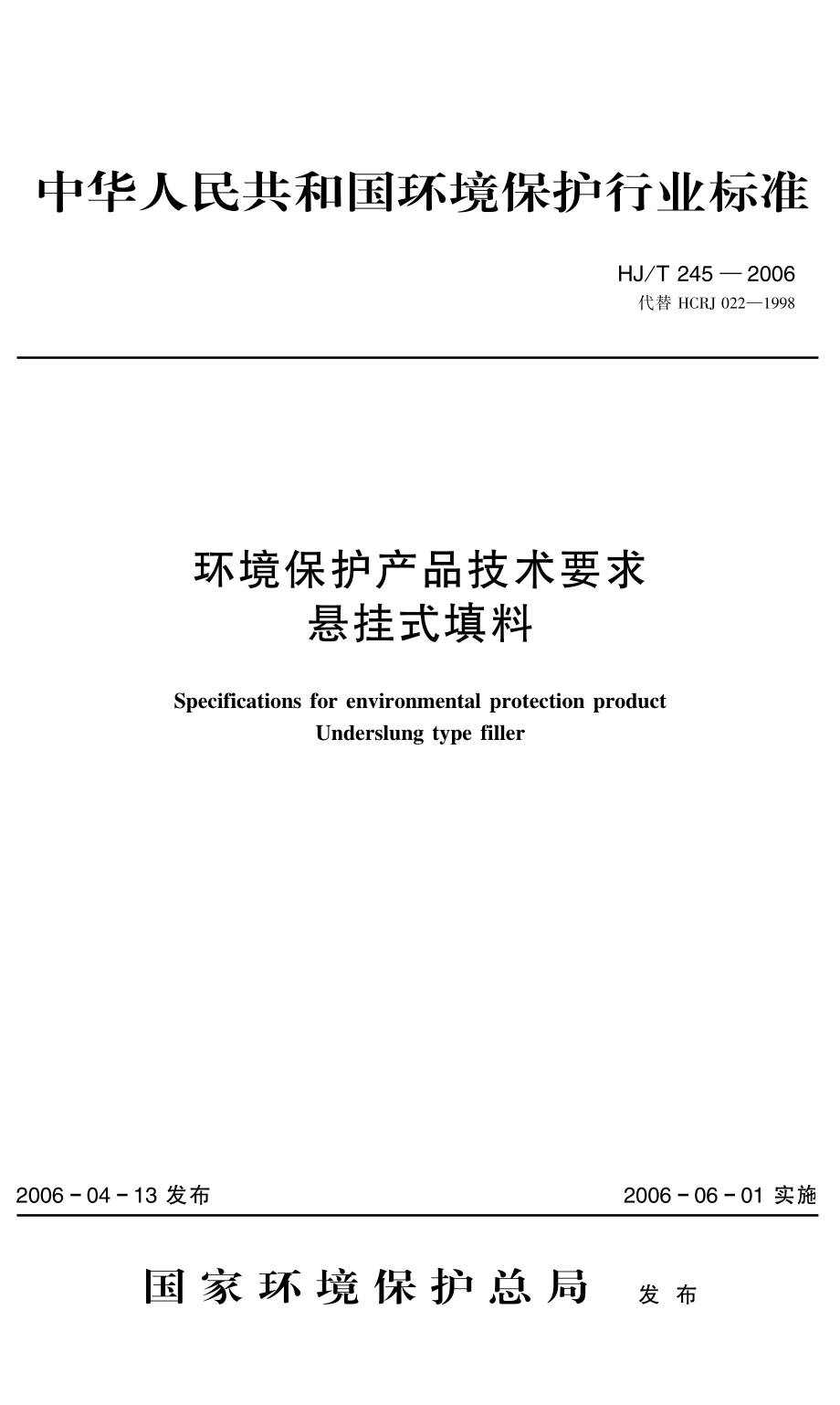 中华人民共和国环境保护行业标准

HJ/T 245 — 2006
代替 HCRJ 022—1998

环境保护产品技术要求
悬挂式填料

Specifications for environmental protection product
Underslung type filler

2006 - 04 - 13 发布

2006 - 06 - 01 实施

国家环境保护总局 发布